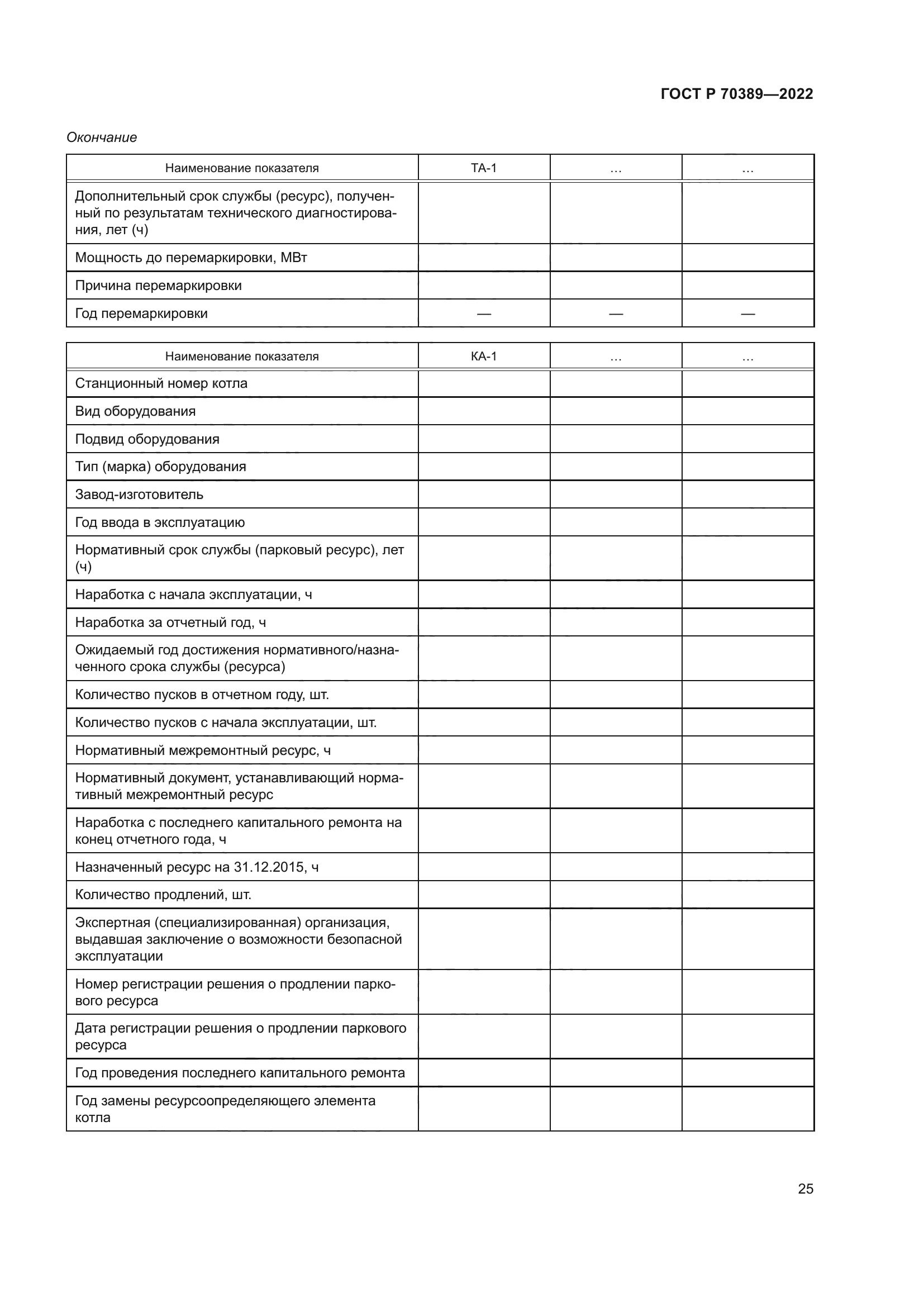 ГОСТ Р 70389—2022

Окончание

| Наименование показателя | ТА-1 | … | … |
|---|---|---|---|
| Дополнительный срок службы (ресурс), полученный по результатам технического диагностирования, лет (ч) | | | |
| Мощность до перемаркировки, МВт | | | |
| Причина перемаркировки | | | |
| Год перемаркировки | — | — | — |

| Наименование показателя | КА-1 | … | … |
|---|---|---|---|
| Станционный номер котла | | | |
| Вид оборудования | | | |
| Подвид оборудования | | | |
| Тип (марка) оборудования | | | |
| Завод-изготовитель | | | |
| Год ввода в эксплуатацию | | | |
| Нормативный срок службы (парковый ресурс), лет (ч) | | | |
| Наработка с начала эксплуатации, ч | | | |
| Наработка за отчетный год, ч | | | |
| Ожидаемый год достижения нормативного/назначенного срока службы (ресурса) | | | |
| Количество пусков в отчетном году, шт. | | | |
| Количество пусков с начала эксплуатации, шт. | | | |
| Нормативный межремонтный ресурс, ч | | | |
| Нормативный документ, устанавливающий нормативный межремонтный ресурс | | | |
| Наработка с последнего капитального ремонта на конец отчетного года, ч | | | |
| Назначенный ресурс на 31.12.2015, ч | | | |
| Количество продлений, шт. | | | |
| Экспертная (специализированная) организация, выдавшая заключение о возможности безопасной эксплуатации | | | |
| Номер регистрации решения о продлении паркового ресурса | | | |
| Дата регистрации решения о продлении паркового ресурса | | | |
| Год проведения последнего капитального ремонта | | | |
| Год замены ресурсоопределяющего элемента котла | | | |

25